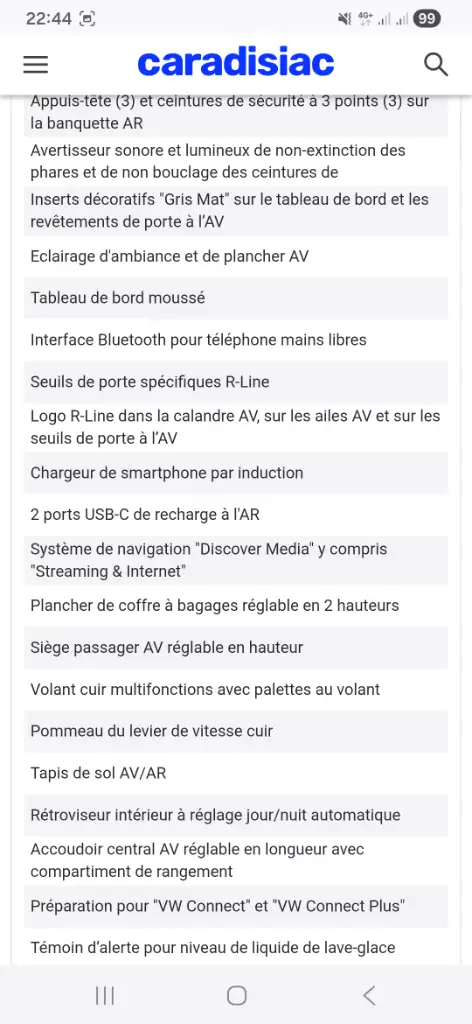 22:44 4G+ 99

caradisiac

Appuis-tête (3) et ceintures de sécurité à 3 points (3) sur la banquette AR

Avertisseur sonore et lumineux de non-extinction des phares et de non bouclage des ceintures de

Inserts décoratifs "Gris Mat" sur le tableau de bord et les revêtements de porte à l'AV

Eclairage d'ambiance et de plancher AV

Tableau de bord moussé

Interface Bluetooth pour téléphone mains libres

Seuils de porte spécifiques R-Line

Logo R-Line dans la calandre AV, sur les ailes AV et sur les seuils de porte à l'AV

Chargeur de smartphone par induction

2 ports USB-C de recharge à l'AR

Système de navigation "Discover Media" y compris "Streaming & Internet"

Plancher de coffre à bagages réglable en 2 hauteurs

Siège passager AV réglable en hauteur

Volant cuir multifonctions avec palettes au volant

Pommeau du levier de vitesse cuir

Tapis de sol AV/AR

Rétroviseur intérieur à réglage jour/nuit automatique

Accoudoir central AV réglable en longueur avec compartiment de rangement

Préparation pour "VW Connect" et "VW Connect Plus"

Témoin d'alerte pour niveau de liquide de lave-glace